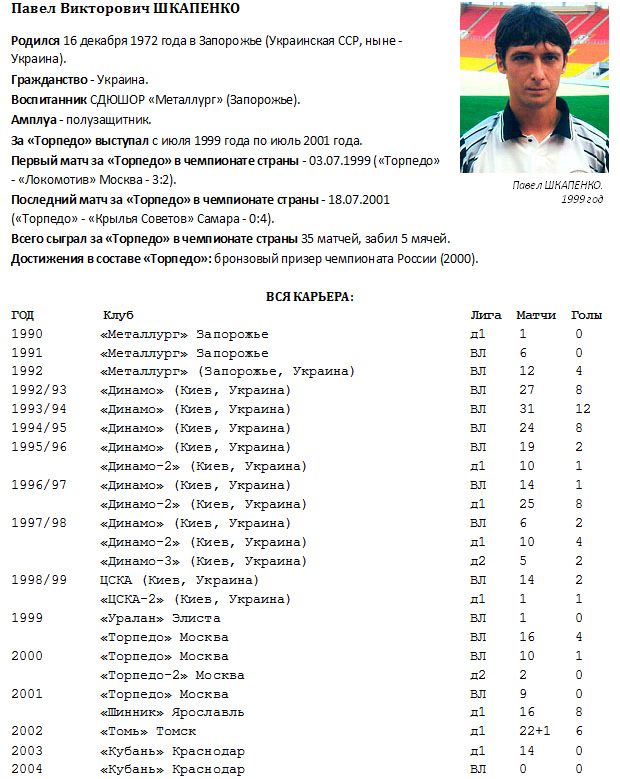 Павел Викторович ШКАПЕНКО

Родился 16 декабря 1972 года в Запорожье (Украинская ССР, ныне - Украина).

Гражданство - Украина.

Воспитанник СДЮШОР «Металлург» (Запорожье).

Амплуа - полузащитник.

За «Торпедо» выступал с июля 1999 года по июль 2001 года.

Первый матч за «Торпедо» в чемпионате страны - 03.07.1999 («Торпедо» - «Локомотив» Москва - 3:2).

Последний матч за «Торпедо» в чемпионате страны - 18.07.2001 («Торпедо» - «Крылья Советов» Самара - 0:4).

Всего сыграл за «Торпедо» в чемпионате страны 35 матчей, забил 5 мячей.

Достижения в составе «Торпедо»: бронзовый призер чемпионата России (2000).

Павел ШКАПЕНКО. 1999 год

ВСЯ КАРЬЕРА:

| ГОД | Клуб | Лига | Матчи | Голы |
|---|---|---|---|---|
| 1990 | «Металлург» Запорожье | д1 | 1 | 0 |
| 1991 | «Металлург» Запорожье | ВЛ | 6 | 0 |
| 1992 | «Металлург» (Запорожье, Украина) | ВЛ | 12 | 4 |
| 1992/93 | «Динамо» (Киев, Украина) | ВЛ | 27 | 8 |
| 1993/94 | «Динамо» (Киев, Украина) | ВЛ | 31 | 12 |
| 1994/95 | «Динамо» (Киев, Украина) | ВЛ | 24 | 8 |
| 1995/96 | «Динамо» (Киев, Украина) | ВЛ | 19 | 2 |
| | «Динамо-2» (Киев, Украина) | д1 | 10 | 1 |
| 1996/97 | «Динамо» (Киев, Украина) | ВЛ | 14 | 1 |
| | «Динамо-2» (Киев, Украина) | д1 | 25 | 8 |
| 1997/98 | «Динамо» (Киев, Украина) | ВЛ | 6 | 2 |
| | «Динамо-2» (Киев, Украина) | д1 | 10 | 4 |
| | «Динамо-3» (Киев, Украина) | д2 | 5 | 2 |
| 1998/99 | ЦСКА (Киев, Украина) | ВЛ | 14 | 2 |
| | «ЦСКА-2» (Киев, Украина) | д1 | 1 | 1 |
| 1999 | «Уралан» Элиста | ВЛ | 1 | 0 |
| | «Торпедо» Москва | ВЛ | 16 | 4 |
| 2000 | «Торпедо» Москва | ВЛ | 10 | 1 |
| | «Торпедо-2» Москва | д2 | 2 | 0 |
| 2001 | «Торпедо» Москва | ВЛ | 9 | 0 |
| | «Шинник» Ярославль | д1 | 16 | 8 |
| 2002 | «Томь» Томск | д1 | 22+1 | 6 |
| 2003 | «Кубань» Краснодар | д1 | 14 | 0 |
| 2004 | «Кубань» Краснодар | ВЛ | 0 | 0 |